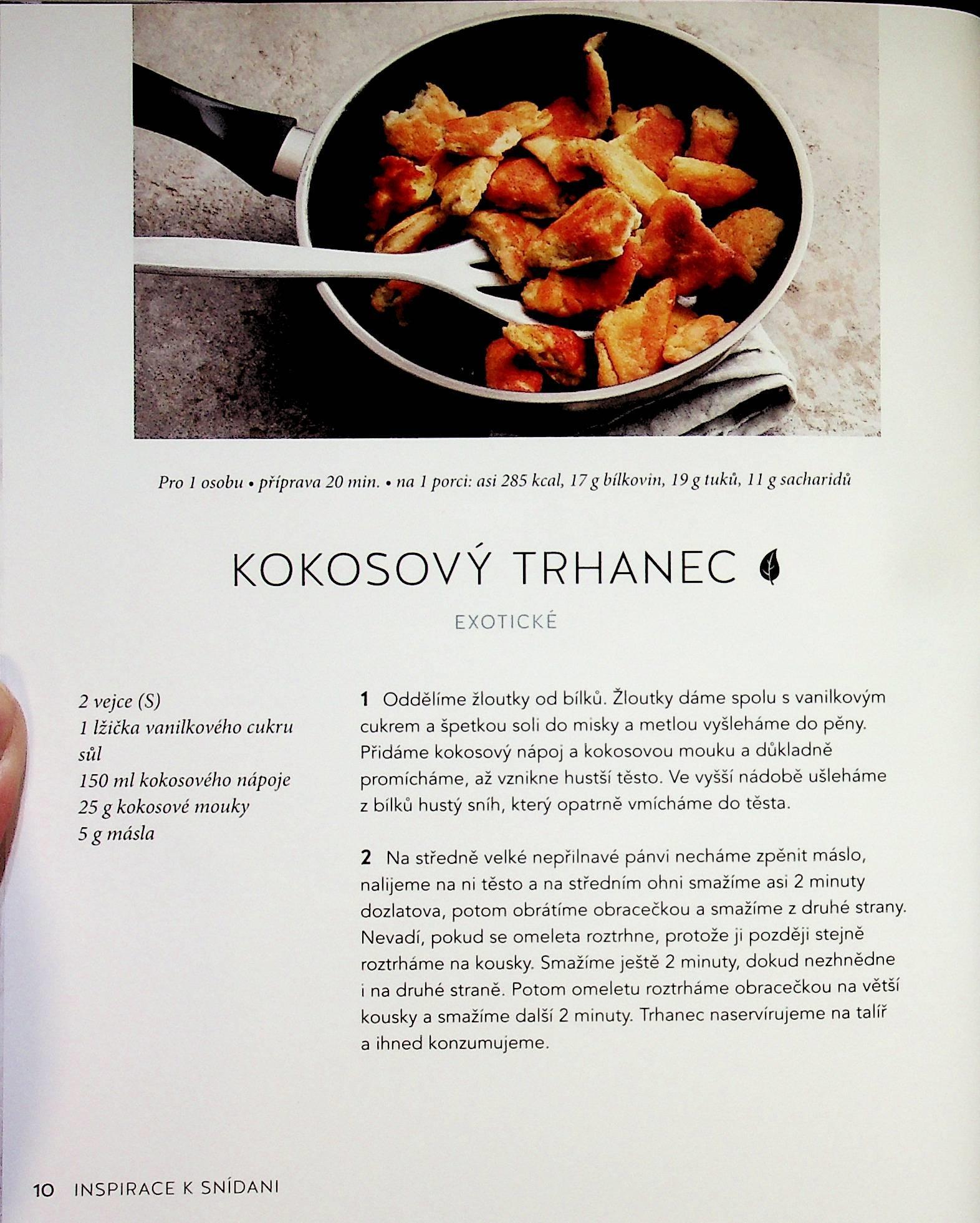 Pro 1 osobu • příprava 20 min. • na 1 porci: asi 285 kcal, 17 g bílkovin, 19 g tuků, 11 g sacharidů

KOKOSOVÝ TRHANEC

EXOTICKÉ

2 vejce (S)
1 lžička vanilkového cukru
sůl
150 ml kokosového nápoje
25 g kokosové mouky
5 g másla

1 Oddělíme žloutky od bílků. Žloutky dáme spolu s vanilkovým cukrem a špetkou soli do misky a metlou vyšleháme do pěny. Přidáme kokosový nápoj a kokosovou mouku a důkladně promícháme, až vznikne hustší těsto. Ve vyšší nádobě ušleháme z bílků hustý sníh, který opatrně vmícháme do těsta.

2 Na středně velké nepřilnavé pánvi necháme zpěnit máslo, nalijeme na ni těsto a na středním ohni smažíme asi 2 minuty dozlatova, potom obrátíme obracečkou a smažíme z druhé strany. Nevadí, pokud se omeleta roztrhne, protože ji později stejně roztrháme na kousky. Smažíme ještě 2 minuty, dokud nezhnědne i na druhé straně. Potom omeletu roztrháme obracečkou na větší kousky a smažíme další 2 minuty. Trhanec naservírujeme na talíř a ihned konzumujeme.

10 INSPIRACE K SNÍDANI